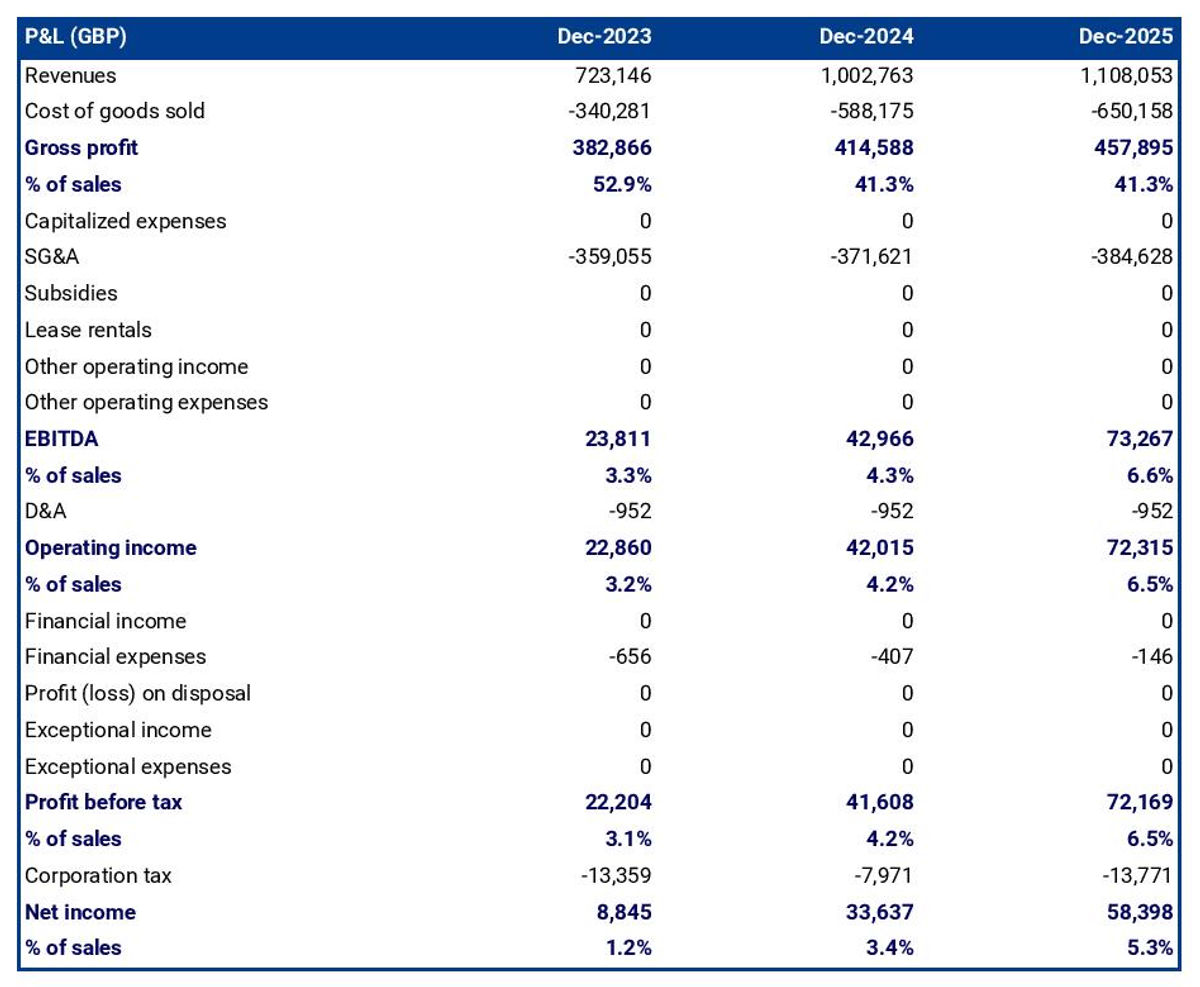 | P&L (GBP) | Dec-2023 | Dec-2024 | Dec-2025 |
|---|---|---|---|
| Revenues | 723,146 | 1,002,763 | 1,108,053 |
| Cost of goods sold | -340,281 | -588,175 | -650,158 |
| Gross profit | 382,866 | 414,588 | 457,895 |
| % of sales | 52.9% | 41.3% | 41.3% |
| Capitalized expenses | 0 | 0 | 0 |
| SG&A | -359,055 | -371,621 | -384,628 |
| Subsidies | 0 | 0 | 0 |
| Lease rentals | 0 | 0 | 0 |
| Other operating income | 0 | 0 | 0 |
| Other operating expenses | 0 | 0 | 0 |
| EBITDA | 23,811 | 42,966 | 73,267 |
| % of sales | 3.3% | 4.3% | 6.6% |
| D&A | -952 | -952 | -952 |
| Operating income | 22,860 | 42,015 | 72,315 |
| % of sales | 3.2% | 4.2% | 6.5% |
| Financial income | 0 | 0 | 0 |
| Financial expenses | -656 | -407 | -146 |
| Profit (loss) on disposal | 0 | 0 | 0 |
| Exceptional income | 0 | 0 | 0 |
| Exceptional expenses | 0 | 0 | 0 |
| Profit before tax | 22,204 | 41,608 | 72,169 |
| % of sales | 3.1% | 4.2% | 6.5% |
| Corporation tax | -13,359 | -7,971 | -13,771 |
| Net income | 8,845 | 33,637 | 58,398 |
| % of sales | 1.2% | 3.4% | 5.3% |